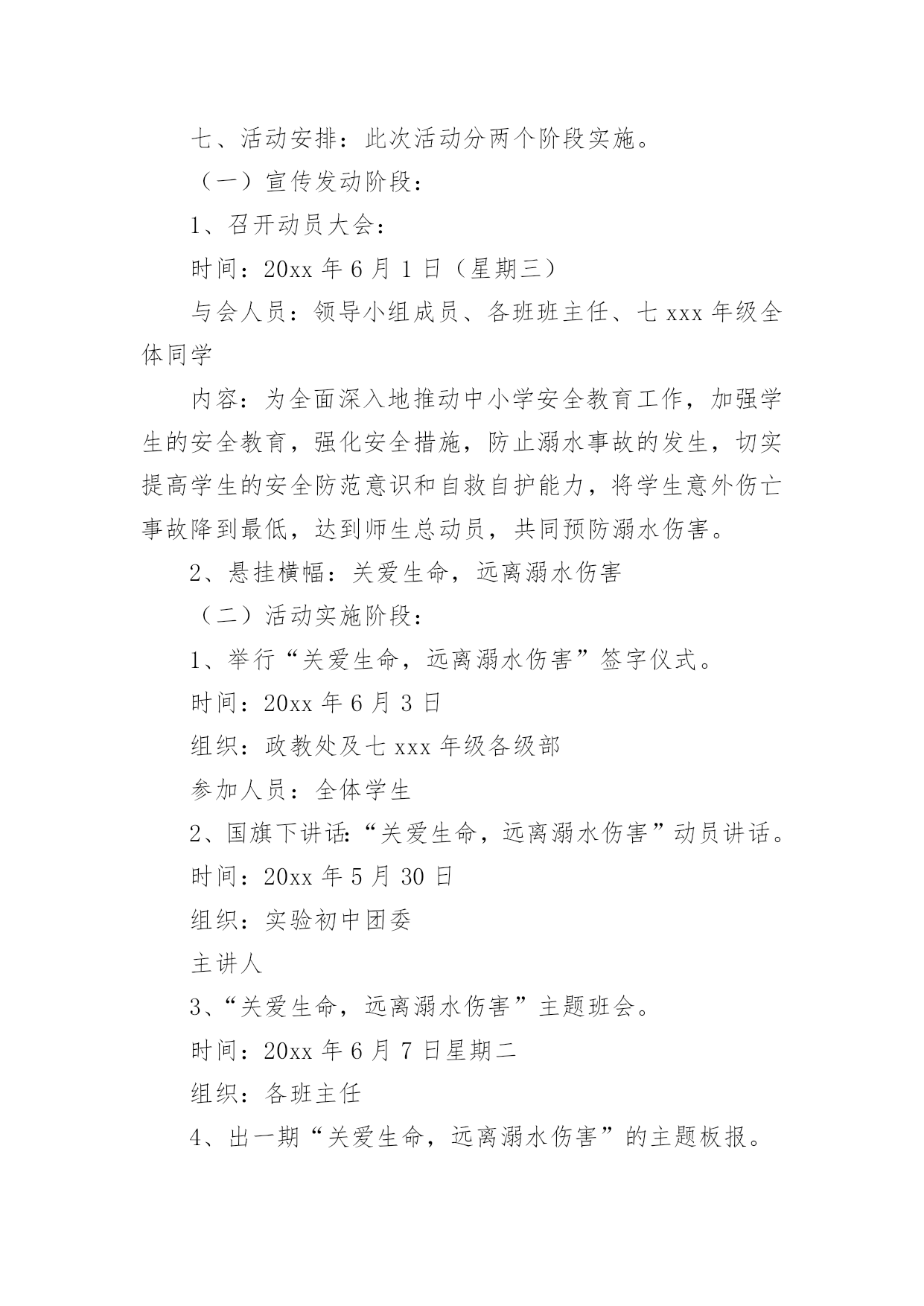 七、活动安排：此次活动分两个阶段实施。

（一）宣传发动阶段：

1、召开动员大会：

时间：20xx 年 6 月 1 日（星期三）

与会人员：领导小组成员、各班班主任、七 xxx 年级全体同学

内容：为全面深入地推动中小学安全教育工作，加强学生的安全教育，强化安全措施，防止溺水事故的发生，切实提高学生的安全防范意识和自救自护能力，将学生意外伤亡事故降到最低，达到师生总动员，共同预防溺水伤害。

2、悬挂横幅：关爱生命，远离溺水伤害

（二）活动实施阶段：

1、举行“关爱生命，远离溺水伤害”签字仪式。

时间：20xx 年 6 月 3 日

组织：政教处及七 xxx 年级各级部

参加人员：全体学生

2、国旗下讲话:“关爱生命，远离溺水伤害”动员讲话。

时间：20xx 年 5 月 30 日

组织：实验初中团委

主讲人

3、“关爱生命，远离溺水伤害”主题班会。

时间：20xx 年 6 月 7 日星期二

组织：各班主任

4、出一期“关爱生命，远离溺水伤害”的主题板报。